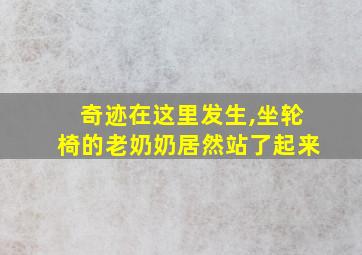 奇迹在这里发生,坐轮椅的老奶奶居然站了起来